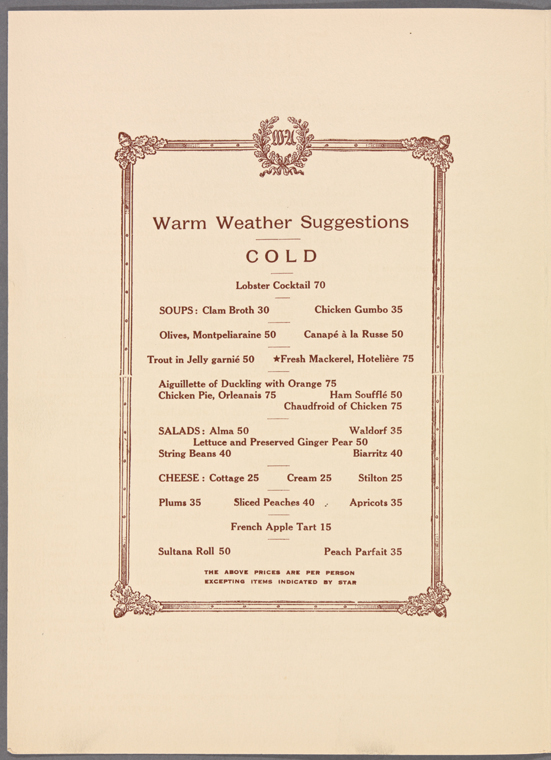 WA

Warm Weather Suggestions

COLD

Lobster Cocktail 70

SOUPS: Clam Broth 30 Chicken Gumbo 35

Olives, Montpeliaraine 50 Canapé à la Russe 50

Trout in Jelly garnié 50 ★Fresh Mackerel, Hotelière 75

Aiguillette of Duckling with Orange 75
Chicken Pie, Orleanais 75 Ham Soufflé 50
Chaudfroid of Chicken 75

SALADS: Alma 50 Waldorf 35
Lettuce and Preserved Ginger Pear 50
String Beans 40 Biarritz 40

CHEESE: Cottage 25 Cream 25 Stilton 25

Plums 35 Sliced Peaches 40 Apricots 35

French Apple Tart 15

Sultana Roll 50 Peach Parfait 35

THE ABOVE PRICES ARE PER PERSON
EXCEPTING ITEMS INDICATED BY STAR